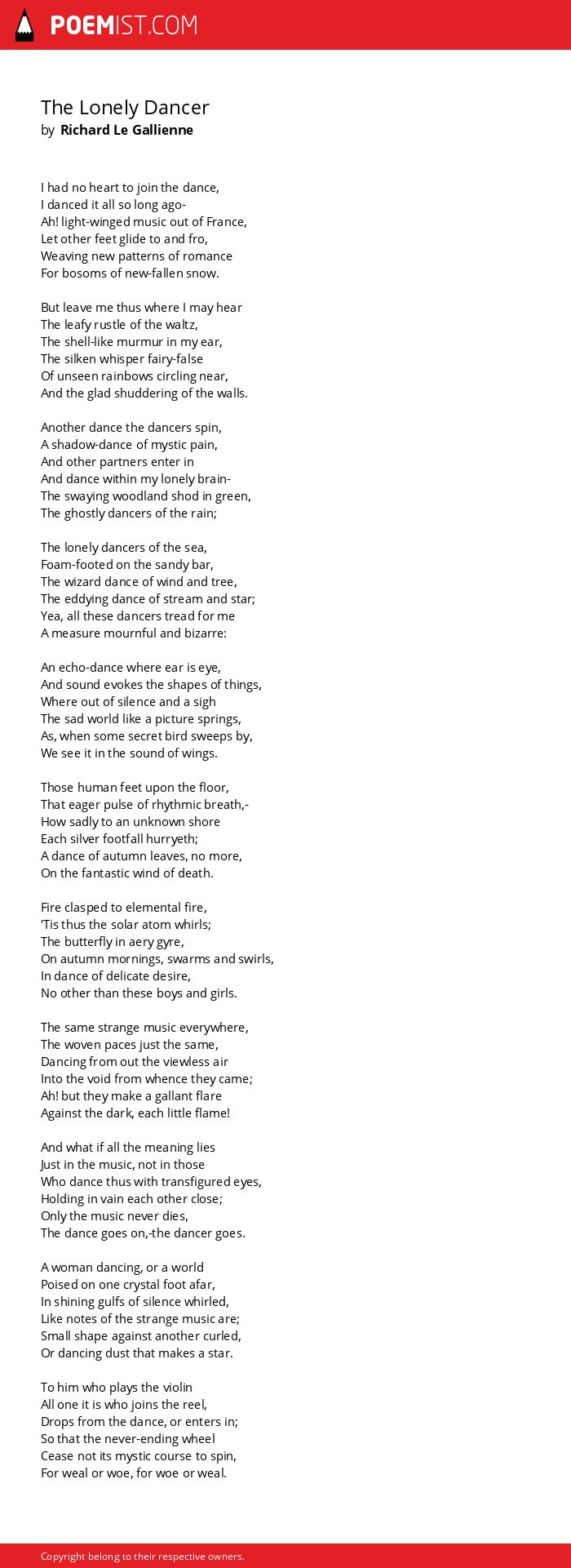 POEMIST.COM

The Lonely Dancer
by Richard Le Gallienne

I had no heart to join the dance,
I danced it all so long ago-
Ah! light-winged music out of France,
Let other feet glide to and fro,
Weaving new patterns of romance
For bosoms of new-fallen snow.

But leave me thus where I may hear
The leafy rustle of the waltz,
The shell-like murmur in my ear,
The silken whisper fairy-false
Of unseen rainbows circling near,
And the glad shuddering of the walls.

Another dance the dancers spin,
A shadow-dance of mystic pain,
And other partners enter in
And dance within my lonely brain-
The swaying woodland shod in green,
The ghostly dancers of the rain;

The lonely dancers of the sea,
Foam-footed on the sandy bar,
The wizard dance of wind and tree,
The eddying dance of stream and star;
Yea, all these dancers tread for me
A measure mournful and bizarre:

An echo-dance where ear is eye,
And sound evokes the shapes of things,
Where out of silence and a sigh
The sad world like a picture springs,
As, when some secret bird sweeps by,
We see it in the sound of wings.

Those human feet upon the floor,
That eager pulse of rhythmic breath,-
How sadly to an unknown shore
Each silver footfall hurryeth;
A dance of autumn leaves, no more,
On the fantastic wind of death.

Fire clasped to elemental fire,
'Tis thus the solar atom whirls;
The butterfly in aery gyre,
On autumn mornings, swarms and swirls,
In dance of delicate desire,
No other than these boys and girls.

The same strange music everywhere,
The woven paces just the same,
Dancing from out the viewless air
Into the void from whence they came;
Ah! but they make a gallant flare
Against the dark, each little flame!

And what if all the meaning lies
Just in the music, not in those
Who dance thus with transfigured eyes,
Holding in vain each other close;
Only the music never dies,
The dance goes on,-the dancer goes.

A woman dancing, or a world
Poised on one crystal foot afar,
In shining gulfs of silence whirled,
Like notes of the strange music are;
Small shape against another curled,
Or dancing dust that makes a star.

To him who plays the violin
All one it is who joins the reel,
Drops from the dance, or enters in;
So that the never-ending wheel
Cease not its mystic course to spin,
For weal or woe, for woe or weal.

Copyright belong to their respective owners.